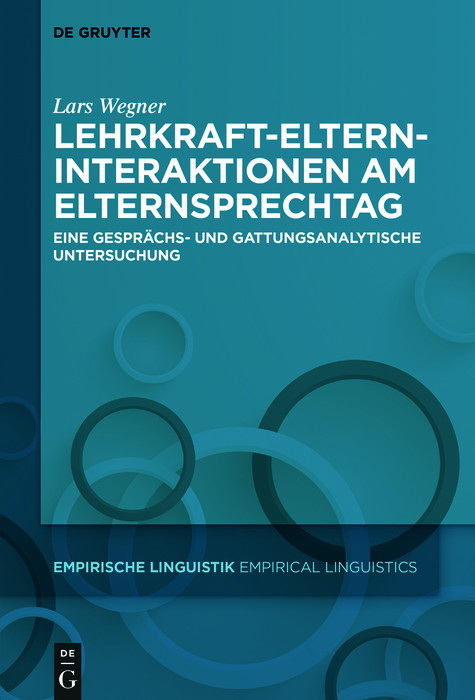 DE GRUYTER

Lars Wegner

LEHRKRAFT-ELTERN-INTERAKTIONEN AM ELTERNSPRECHTAG

EINE GESPRÄCHS- UND GATTUNGSANALYTISCHE UNTERSUCHUNG

EMPIRISCHE LINGUISTIK EMPIRICAL LINGUISTICS

DE
G